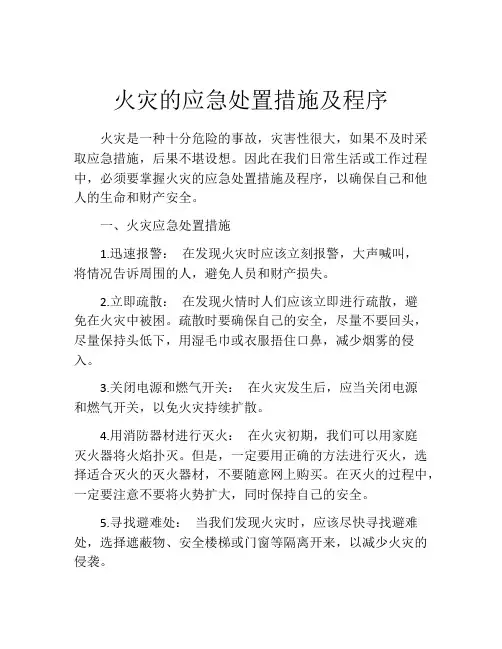 火灾的应急处置措施及程序

火灾是一种十分危险的事故，灾害性很大，如果不及时采取应急措施，后果不堪设想。因此在我们日常生活或工作过程中，必须要掌握火灾的应急处置措施及程序，以确保自己和他人的生命和财产安全。

一、火灾应急处置措施

1.迅速报警： 在发现火灾时应该立刻报警，大声喊叫，将情况告诉周围的人，避免人员和财产损失。

2.立即疏散： 在发现火情时人们应该立即进行疏散，避免在火灾中被困。疏散时要确保自己的安全，尽量不要回头，尽量保持头低下，用湿毛巾或衣服捂住口鼻，减少烟雾的侵入。

3.关闭电源和燃气开关： 在火灾发生后，应当关闭电源和燃气开关，以免火灾持续扩散。

4.用消防器材进行灭火： 在火灾初期，我们可以用家庭灭火器将火焰扑灭。但是，一定要用正确的方法进行灭火，选择适合灭火的灭火器材，不要随意网上购买。在灭火的过程中，一定要注意不要将火势扩大，同时保持自己的安全。

5.寻找避难处： 当我们发现火灾时，应该尽快寻找避难处，选择遮蔽物、安全楼梯或门窗等隔离开来，以减少火灾的侵袭。